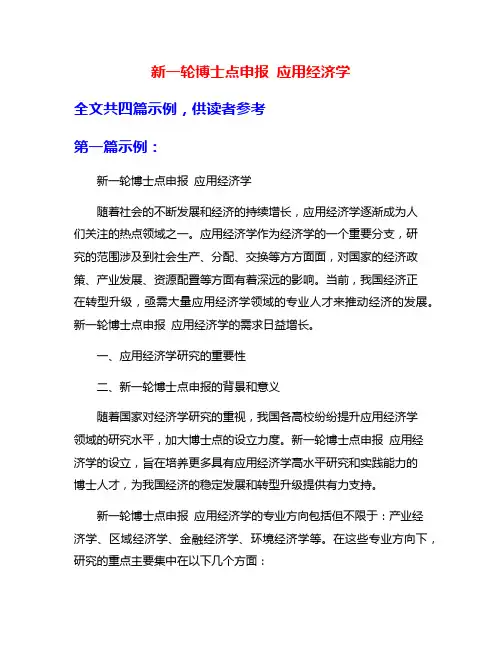 新一轮博士点申报 应用经济学

全文共四篇示例，供读者参考

第一篇示例：

新一轮博士点申报 应用经济学

随着社会的不断发展和经济的持续增长，应用经济学逐渐成为人们关注的热点领域之一。应用经济学作为经济学的一个重要分支，研究的范围涉及到社会生产、分配、交换等方方面面，对国家的经济政策、产业发展、资源配置等方面有着深远的影响。当前，我国经济正在转型升级，亟需大量应用经济学领域的专业人才来推动经济的发展。新一轮博士点申报 应用经济学的需求日益增长。

一、应用经济学研究的重要性

二、新一轮博士点申报的背景和意义

随着国家对经济学研究的重视，我国各高校纷纷提升应用经济学领域的研究水平，加大博士点的设立力度。新一轮博士点申报 应用经济学的设立，旨在培养更多具有应用经济学高水平研究和实践能力的博士人才，为我国经济的稳定发展和转型升级提供有力支持。

新一轮博士点申报 应用经济学的专业方向包括但不限于：产业经济学、区域经济学、金融经济学、环境经济学等。在这些专业方向下，研究的重点主要集中在以下几个方面：